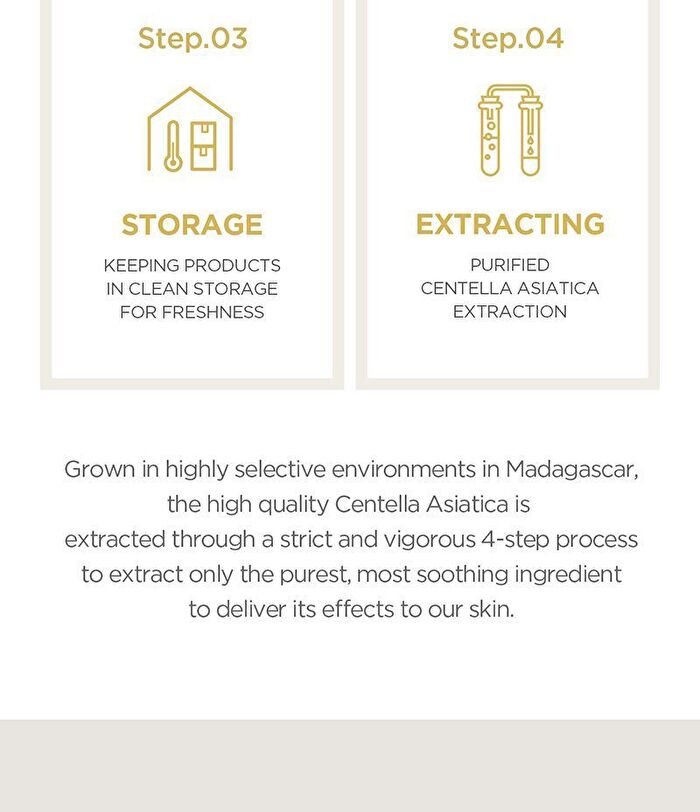 Step.03

STORAGE

KEEPING PRODUCTS IN CLEAN STORAGE FOR FRESHNESS

Step.04

EXTRACTING

PURIFIED CENTELLA ASIATICA EXTRACTION

Grown in highly selective environments in Madagascar, the high quality Centella Asiatica is extracted through a strict and vigorous 4-step process to extract only the purest, most soothing ingredient to deliver its effects to our skin.